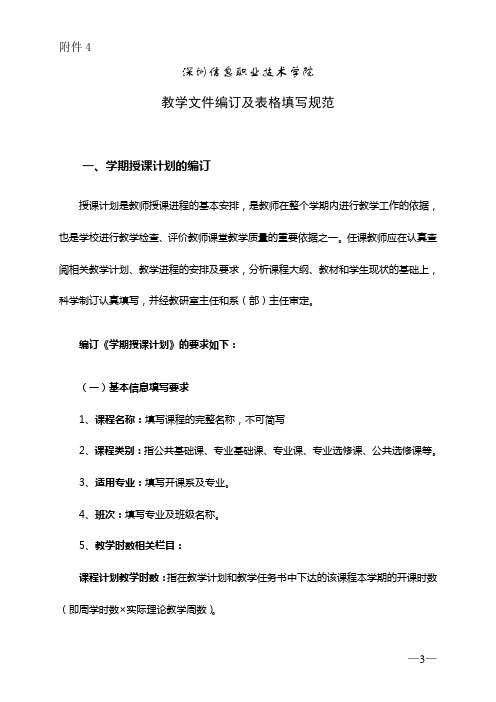 附件 4

深圳信息职业技术学院

教学文件编订及表格填写规范

一、学期授课计划的编订

授课计划是教师授课进程的基本安排，是教师在整个学期内进行教学工作的依据，也是学校进行教学检查、评价教师课堂教学质量的重要依据之一。任课教师应在认真查阅相关教学计划、教学进程的安排及要求，分析课程大纲、教材和学生现状的基础上，科学制订认真填写，并经教研室主任和系（部）主任审定。

编订《学期授课计划》的要求如下：

（一）基本信息填写要求

1、课程名称：填写课程的完整名称，不可简写

2、课程类别：指公共基础课、专业基础课、专业课、专业选修课、公共选修课等。

3、适用专业：填写开课系及专业。

4、班次：填写专业及班级名称。

5、教学时数相关栏目：

课程计划教学时数：指在教学计划和教学任务书中下达的该课程本学期的开课时数（即周学时数×实际理论教学周数）。

—3—